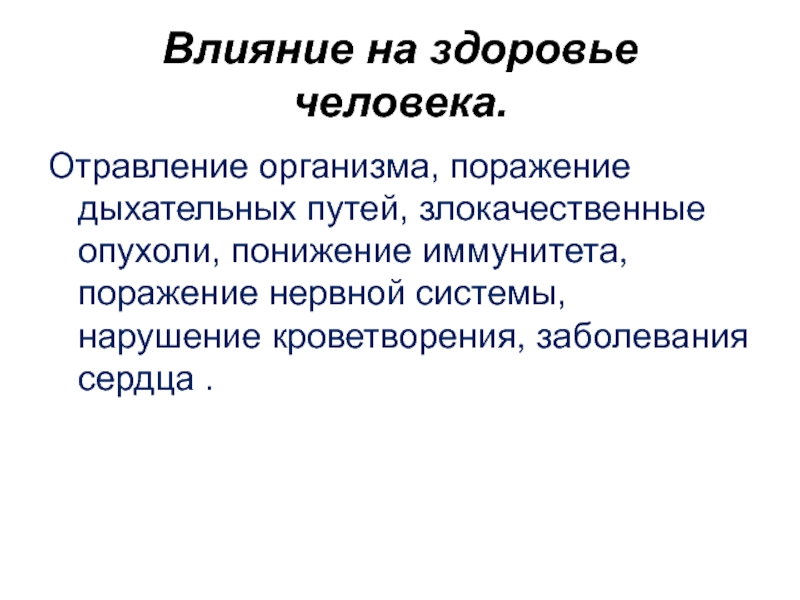 Влияние на здоровье человека.

Отравление организма, поражение дыхательных путей, злокачественные опухоли, понижение иммунитета, поражение нервной системы, нарушение кроветворения, заболевания сердца .